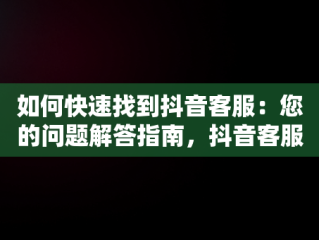 如何快速找到抖音客服：您的问题解答指南，抖音客服